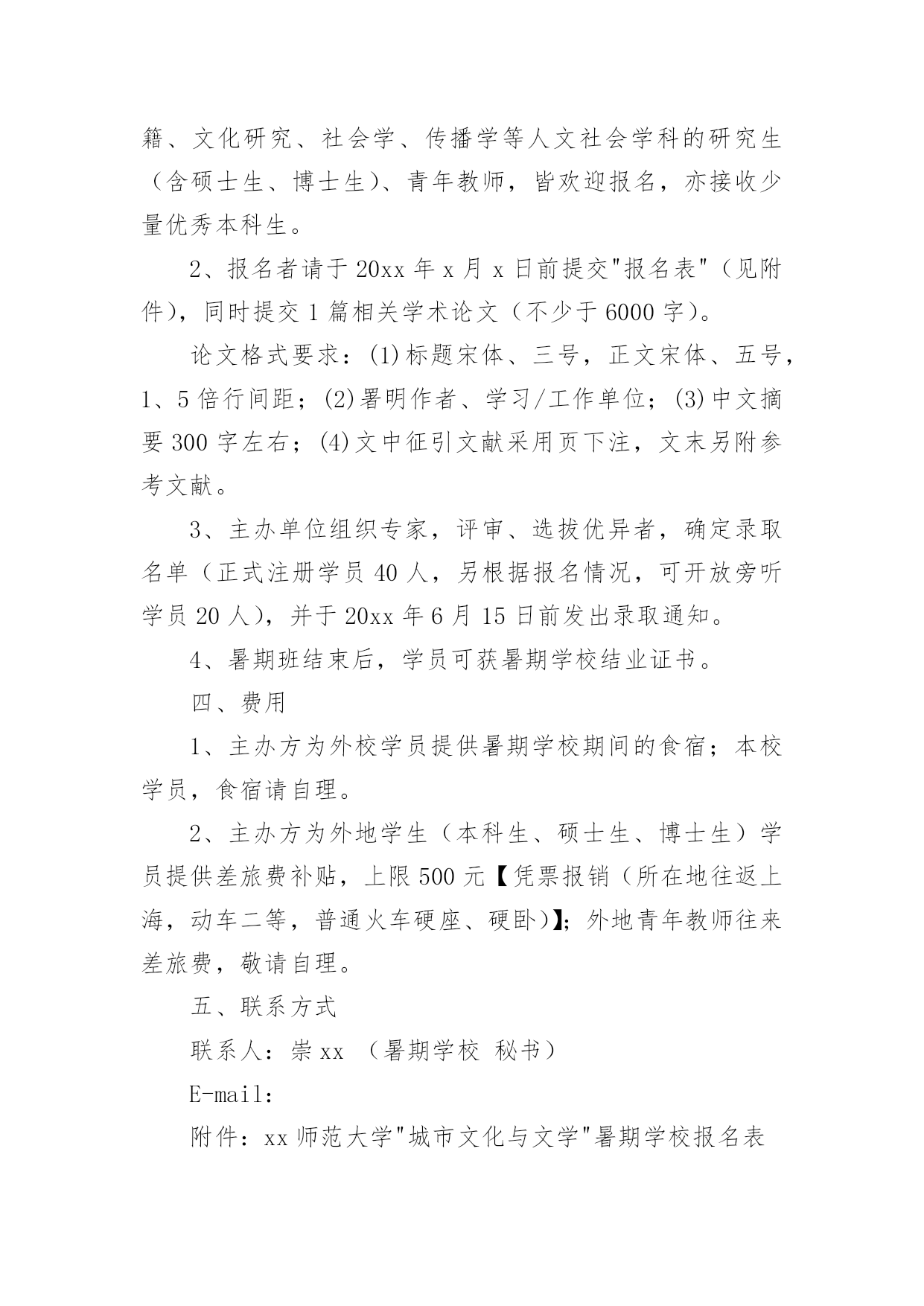 籍、文化研究、社会学、传播学等人文社会学科的研究生（含硕士生、博士生）、青年教师，皆欢迎报名，亦接收少量优秀本科生。

2、报名者请于 20xx 年 x 月 x 日前提交"报名表"（见附件），同时提交 1 篇相关学术论文（不少于 6000 字）。

论文格式要求：(1)标题宋体、三号，正文宋体、五号，1、5 倍行间距；(2)署明作者、学习/工作单位；(3)中文摘要 300 字左右；(4)文中征引文献采用页下注，文末另附参考文献。

3、主办单位组织专家，评审、选拔优异者，确定录取名单（正式注册学员 40 人，另根据报名情况，可开放旁听学员 20 人），并于 20xx 年 6 月 15 日前发出录取通知。

4、暑期班结束后，学员可获暑期学校结业证书。

四、费用

1、主办方为外校学员提供暑期学校期间的食宿；本校学员，食宿请自理。

2、主办方为外地学生（本科生、硕士生、博士生）学员提供差旅费补贴，上限 500 元【凭票报销（所在地往返上海，动车二等，普通火车硬座、硬卧）】；外地青年教师往来差旅费，敬请自理。

五、联系方式

联系人：崇 xx （暑期学校 秘书）

E-mail：

附件：xx 师范大学"城市文化与文学"暑期学校报名表